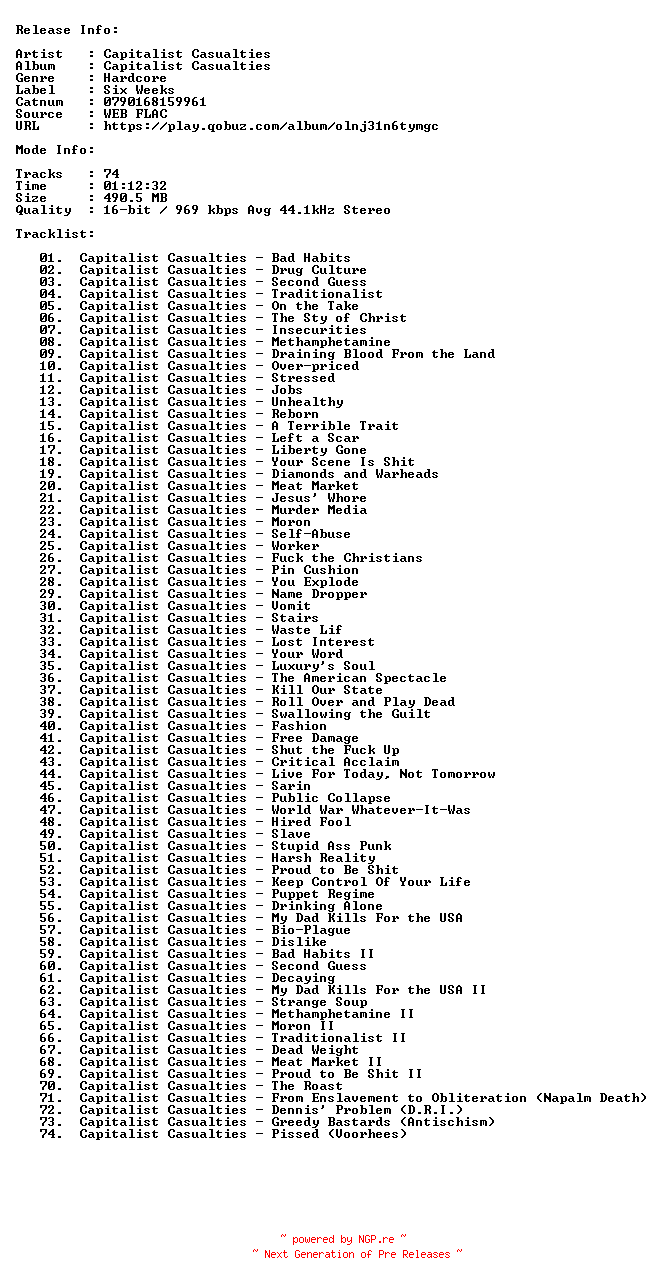 Release Info:

Artist : Capitalist Casualties
Album : Capitalist Casualties
Genre : Hardcore
Label : Six Weeks
Catnum : 0790168159961
Source : WEB FLAC
URL : https://play.qobuz.com/album/olnj31n6tymgc

Mode Info:

Tracks : 74
Time : 01:12:32
Size : 490.5 MB
Quality : 16-bit / 969 kbps Avg 44.1kHz Stereo

Tracklist:

01. Capitalist Casualties - Bad Habits
02. Capitalist Casualties - Drug Culture
03. Capitalist Casualties - Second Guess
04. Capitalist Casualties - Traditionalist
05. Capitalist Casualties - On the Take
06. Capitalist Casualties - The Sty of Christ
07. Capitalist Casualties - Insecurities
08. Capitalist Casualties - Methamphetamine
09. Capitalist Casualties - Draining Blood From the Land
10. Capitalist Casualties - Over-priced
11. Capitalist Casualties - Stressed
12. Capitalist Casualties - Jobs
13. Capitalist Casualties - Unhealthy
14. Capitalist Casualties - Reborn
15. Capitalist Casualties - A Terrible Trait
16. Capitalist Casualties - Left a Scar
17. Capitalist Casualties - Liberty Gone
18. Capitalist Casualties - Your Scene Is Shit
19. Capitalist Casualties - Diamonds and Warheads
20. Capitalist Casualties - Meat Market
21. Capitalist Casualties - Jesus' Whore
22. Capitalist Casualties - Murder Media
23. Capitalist Casualties - Moron
24. Capitalist Casualties - Self-Abuse
25. Capitalist Casualties - Worker
26. Capitalist Casualties - Fuck the Christians
27. Capitalist Casualties - Pin Cushion
28. Capitalist Casualties - You Explode
29. Capitalist Casualties - Name Dropper
30. Capitalist Casualties - Vomit
31. Capitalist Casualties - Stairs
32. Capitalist Casualties - Waste Lif
33. Capitalist Casualties - Lost Interest
34. Capitalist Casualties - Your Word
35. Capitalist Casualties - Luxury's Soul
36. Capitalist Casualties - The American Spectacle
37. Capitalist Casualties - Kill Our State
38. Capitalist Casualties - Roll Over and Play Dead
39. Capitalist Casualties - Swallowing the Guilt
40. Capitalist Casualties - Fashion
41. Capitalist Casualties - Free Damage
42. Capitalist Casualties - Shut the Fuck Up
43. Capitalist Casualties - Critical Acclaim
44. Capitalist Casualties - Live For Today, Not Tomorrow
45. Capitalist Casualties - Sarin
46. Capitalist Casualties - Public Collapse
47. Capitalist Casualties - World War Whatever-It-Was
48. Capitalist Casualties - Hired Fool
49. Capitalist Casualties - Slave
50. Capitalist Casualties - Stupid Ass Punk
51. Capitalist Casualties - Harsh Reality
52. Capitalist Casualties - Proud to Be Shit
53. Capitalist Casualties - Keep Control Of Your Life
54. Capitalist Casualties - Puppet Regime
55. Capitalist Casualties - Drinking Alone
56. Capitalist Casualties - My Dad Kills For the USA
57. Capitalist Casualties - Bio-Plague
58. Capitalist Casualties - Dislike
59. Capitalist Casualties - Bad Habits II
60. Capitalist Casualties - Second Guess
61. Capitalist Casualties - Decaying
62. Capitalist Casualties - My Dad Kills For the USA II
63. Capitalist Casualties - Strange Soup
64. Capitalist Casualties - Methamphetamine II
65. Capitalist Casualties - Moron II
66. Capitalist Casualties - Traditionalist II
67. Capitalist Casualties - Dead Weight
68. Capitalist Casualties - Meat Market II
69. Capitalist Casualties - Proud to Be Shit II
70. Capitalist Casualties - The Roast
71. Capitalist Casualties - From Enslavement to Obliteration (Napalm Death)
72. Capitalist Casualties - Dennis' Problem (D.R.I.)
73. Capitalist Casualties - Greedy Bastards (Antischism)
74. Capitalist Casualties - Pissed (Voorhees)

~ powered by NGP.re ~
~ Next Generation of Pre Releases ~